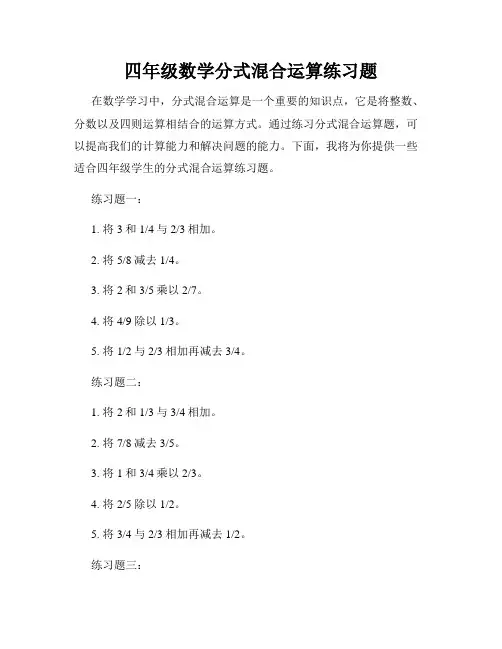 四年级数学分式混合运算练习题

在数学学习中，分式混合运算是一个重要的知识点，它是将整数、分数以及四则运算相结合的运算方式。通过练习分式混合运算题，可以提高我们的计算能力和解决问题的能力。下面，我将为你提供一些适合四年级学生的分式混合运算练习题。

练习题一：

1. 将 3 和 1/4 与 2/3 相加。

2. 将 5/8 减去 1/4。

3. 将 2 和 3/5 乘以 2/7。

4. 将 4/9 除以 1/3。

5. 将 1/2 与 2/3 相加再减去 3/4。

练习题二：

1. 将 2 和 1/3 与 3/4 相加。

2. 将 7/8 减去 3/5。

3. 将 1 和 3/4 乘以 2/3。

4. 将 2/5 除以 1/2。

5. 将 3/4 与 2/3 相加再减去 1/2。

练习题三：